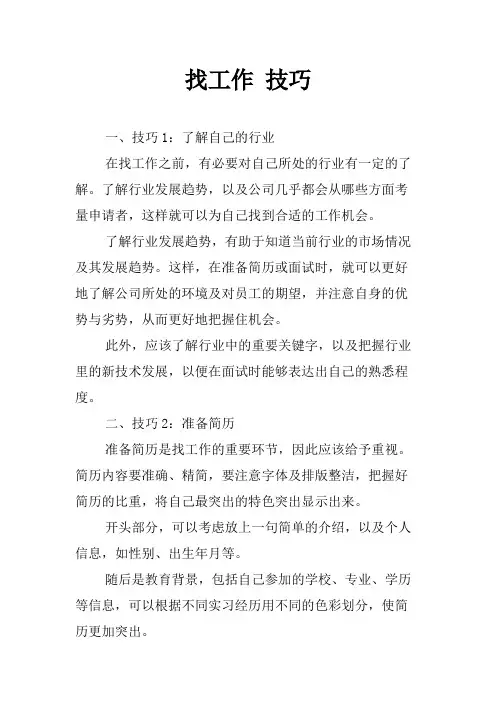 找工作 技巧

一、技巧 1：了解自己的行业

在找工作之前，有必要对自己所处的行业有一定的了解。了解行业发展趋势，以及公司几乎都会从哪些方面考量申请者，这样就可以为自己找到合适的工作机会。

了解行业发展趋势，有助于知道当前行业的市场情况及其发展趋势。这样，在准备简历或面试时，就可以更好地了解公司所处的环境及对员工的期望，并注意自身的优势与劣势，从而更好地把握住机会。

此外，应该了解行业中的重要关键字，以及把握行业里的新技术发展，以便在面试时能够表达出自己的熟悉程度。

二、技巧 2：准备简历

准备简历是找工作的重要环节，因此应该给予重视。简历内容要准确、精简，要注意字体及排版整洁，把握好简历的比重，将自己最突出的特色突出显示出来。

开头部分，可以考虑放上一句简单的介绍，以及个人信息，如性别、出生年月等。

随后是教育背景，包括自己参加的学校、专业、学历等信息，可以根据不同实习经历用不同的色彩划分，使简历更加突出。